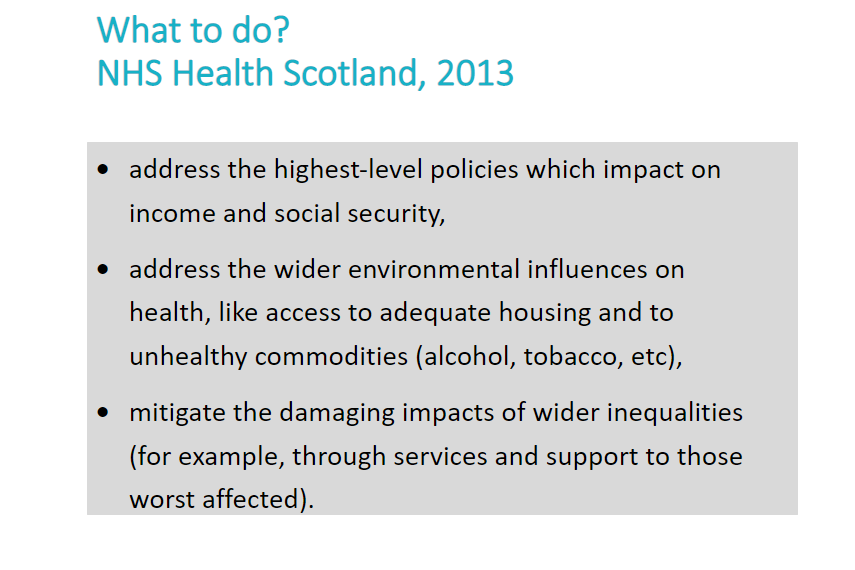 What to do?
NHS Health Scotland, 2013

• address the highest-level policies which impact on income and social security,
• address the wider environmental influences on health, like access to adequate housing and to unhealthy commodities (alcohol, tobacco, etc),
• mitigate the damaging impacts of wider inequalities (for example, through services and support to those worst affected).